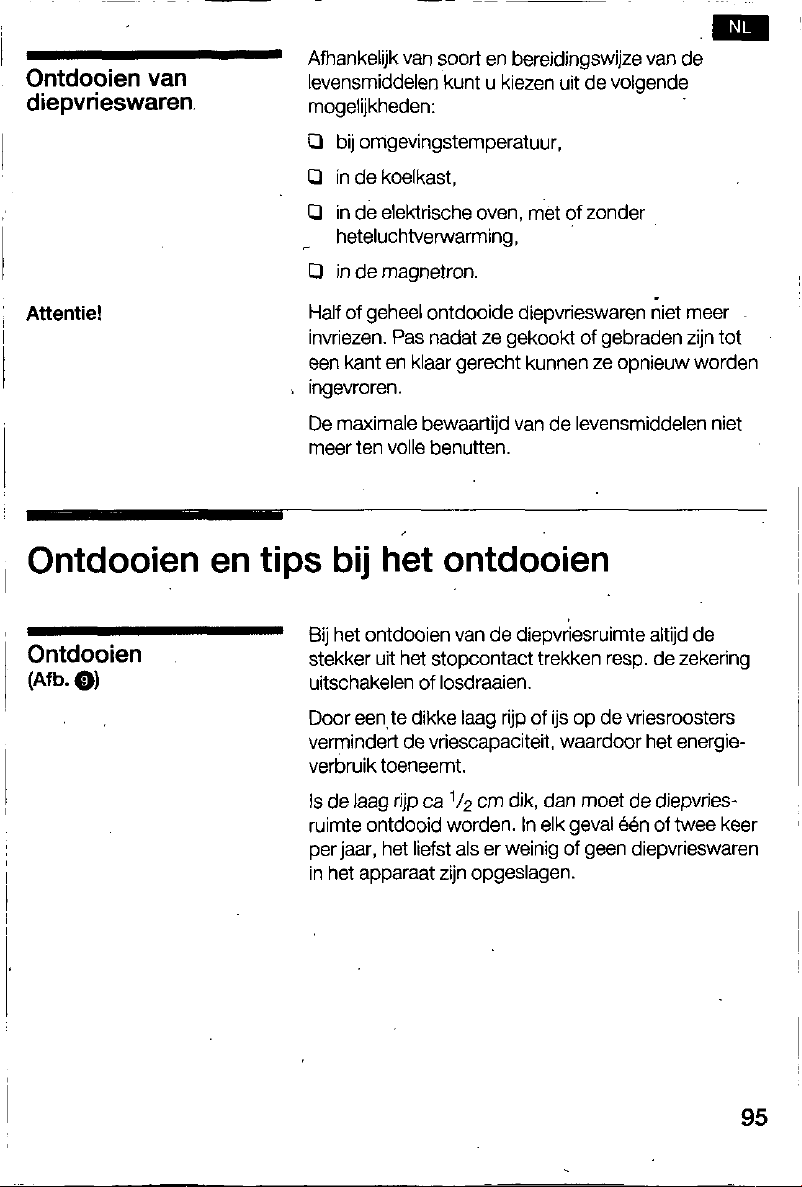 NL

Ontdooien van diepvrieswaren.

Afhankelijk van soort en bereidingswijze van de levensmiddelen kunt u kiezen uit de volgende mogelijkheden:

☐ bij omgevingstemperatuur,

☐ in de koelkast,

☐ in de elektrische oven, met of zonder heteluchtverwarming,

☐ in de magnetron.

Attentie!

Half of geheel ontdooide diepvrieswaren niet meer invriezen. Pas nadat ze gekookt of gebraden zijn tot een kant en klaar gerecht kunnen ze opnieuw worden ingevroren.

De maximale bewaartijd van de levensmiddelen niet meer ten volle benutten.

Ontdooien en tips bij het ontdooien

Ontdooien
(Afb. 9)

Bij het ontdooien van de diepvriesruimte altijd de stekker uit het stopcontact trekken resp. de zekering uitschakelen of losdraaien.

Door een te dikke laag rijp of ijs op de vriesroosters vermindert de vriescapaciteit, waardoor het energieverbruik toeneemt.

Is de laag rijp ca $\frac{1}{2}$ cm dik, dan moet de diepvriesruimte ontdooid worden. In elk geval één of twee keer per jaar, het liefst als er weinig of geen diepvrieswaren in het apparaat zijn opgeslagen.

95